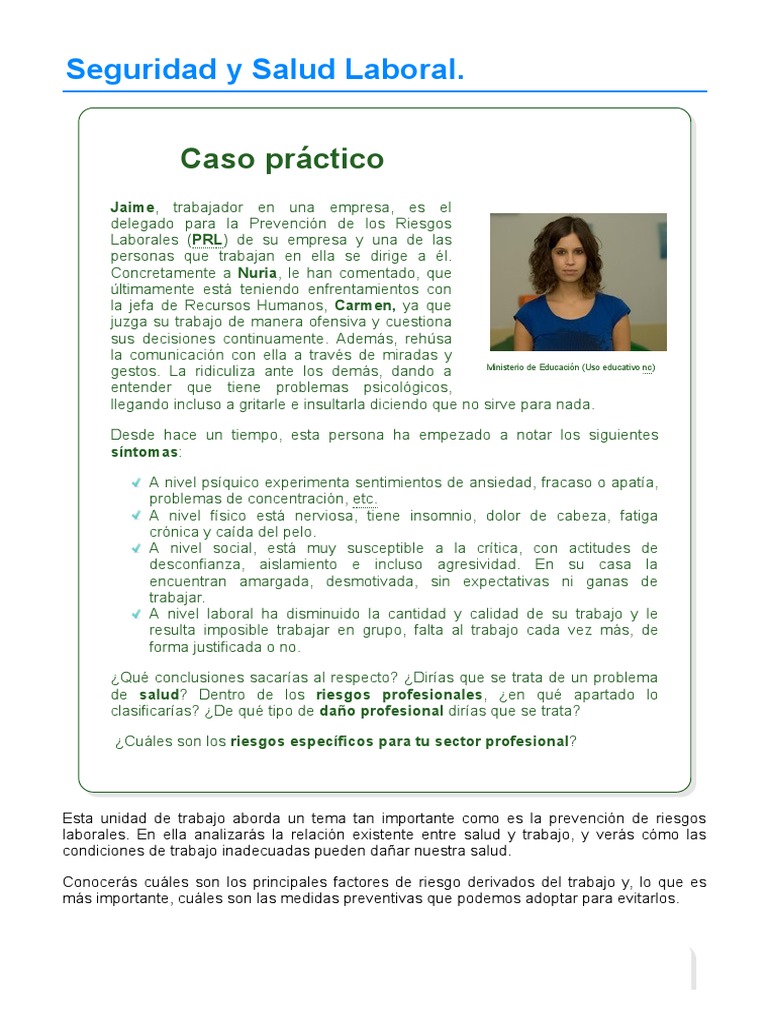 Seguridad y Salud Laboral.

Caso práctico

Jaime, trabajador en una empresa, es el delegado para la Prevención de los Riesgos Laborales (PRL) de su empresa y una de las personas que trabajan en ella se dirige a él. Concretamente a Nuria, le han comentado, que últimamente está teniendo enfrentamientos con la jefa de Recursos Humanos, Carmen, ya que juzga su trabajo de manera ofensiva y cuestiona sus decisiones continuamente. Además, rehúsa la comunicación con ella a través de miradas y gestos. La ridiculiza ante los demás, dando a entender que tiene problemas psicológicos, llegando incluso a gritarle e insultarla diciendo que no sirve para nada.

Ministerio de Educación (Uso educativo nc)

Desde hace un tiempo, esta persona ha empezado a notar los siguientes síntomas:

A nivel psíquico experimenta sentimientos de ansiedad, fracaso o apatía, problemas de concentración, etc.
A nivel físico está nerviosa, tiene insomnio, dolor de cabeza, fatiga crónica y caída del pelo.
A nivel social, está muy susceptible a la crítica, con actitudes de desconfianza, aislamiento e incluso agresividad. En su casa la encuentran amargada, desmotivada, sin expectativas ni ganas de trabajar.
A nivel laboral ha disminuido la cantidad y calidad de su trabajo y le resulta imposible trabajar en grupo, falta al trabajo cada vez más, de forma justificada o no.

¿Qué conclusiones sacarías al respecto? ¿Dirías que se trata de un problema de salud? Dentro de los riesgos profesionales, ¿en qué apartado lo clasificarías? ¿De qué tipo de daño profesional dirías que se trata?

¿Cuáles son los riesgos específicos para tu sector profesional?

Esta unidad de trabajo aborda un tema tan importante como es la prevención de riesgos laborales. En ella analizarás la relación existente entre salud y trabajo, y verás cómo las condiciones de trabajo inadecuadas pueden dañar nuestra salud.

Conocerás cuáles son los principales factores de riesgo derivados del trabajo y, lo que es más importante, cuáles son las medidas preventivas que podemos adoptar para evitarlos.